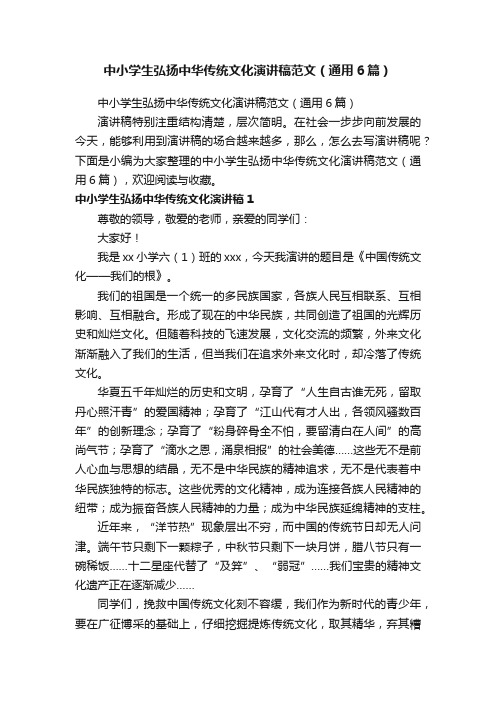 中小学生弘扬中华传统文化演讲稿范文（通用6篇）

中小学生弘扬中华传统文化演讲稿范文（通用6篇）

演讲稿特别注重结构清楚，层次简明。在社会一步步向前发展的今天，能够利用到演讲稿的场合越来越多，那么，怎么去写演讲稿呢？下面是小编为大家整理的中小学生弘扬中华传统文化演讲稿范文（通用6篇），欢迎阅读与收藏。

中小学生弘扬中华传统文化演讲稿1

尊敬的领导，敬爱的老师，亲爱的同学们：

大家好！

我是xx小学六（1）班的xxx，今天我演讲的题目是《中国传统文化——我们的根》。

我们的祖国是一个统一的多民族国家，各族人民互相联系、互相影响、互相融合。形成了现在的中华民族，共同创造了祖国的光辉历史和灿烂文化。但随着科技的飞速发展，文化交流的频繁，外来文化渐渐融入了我们的生活，但当我们在追求外来文化时，却冷落了传统文化。

华夏五千年灿烂的历史和文明，孕育了“人生自古谁无死，留取丹心照汗青”的爱国精神；孕育了“江山代有才人出，各领风骚数百年”的创新理念；孕育了“粉身碎骨全不怕，要留清白在人间”的高尚气节；孕育了“滴水之恩，涌泉相报”的社会美德……这些无不是前人心血与思想的结晶，无不是中华民族的精神追求，无不是代表着中华民族独特的标志。这些优秀的文化精神，成为连接各族人民精神的纽带；成为振奋各族人民精神的力量；成为中华民族延绵精神的支柱。

近年来，“洋节热”现象层出不穷，而中国的传统节日却无人问津。端午节只剩下一颗粽子，中秋节只剩下一块月饼，腊八节只有一碗稀饭……十二星座代替了“及笄”、“弱冠”……我们宝贵的精神文化遗产正在逐渐减少……

同学们，挽救中国传统文化刻不容缓，我们作为新时代的青少年，要在广征博采的基础上，仔细挖掘提炼传统文化，取其精华，弃其糟